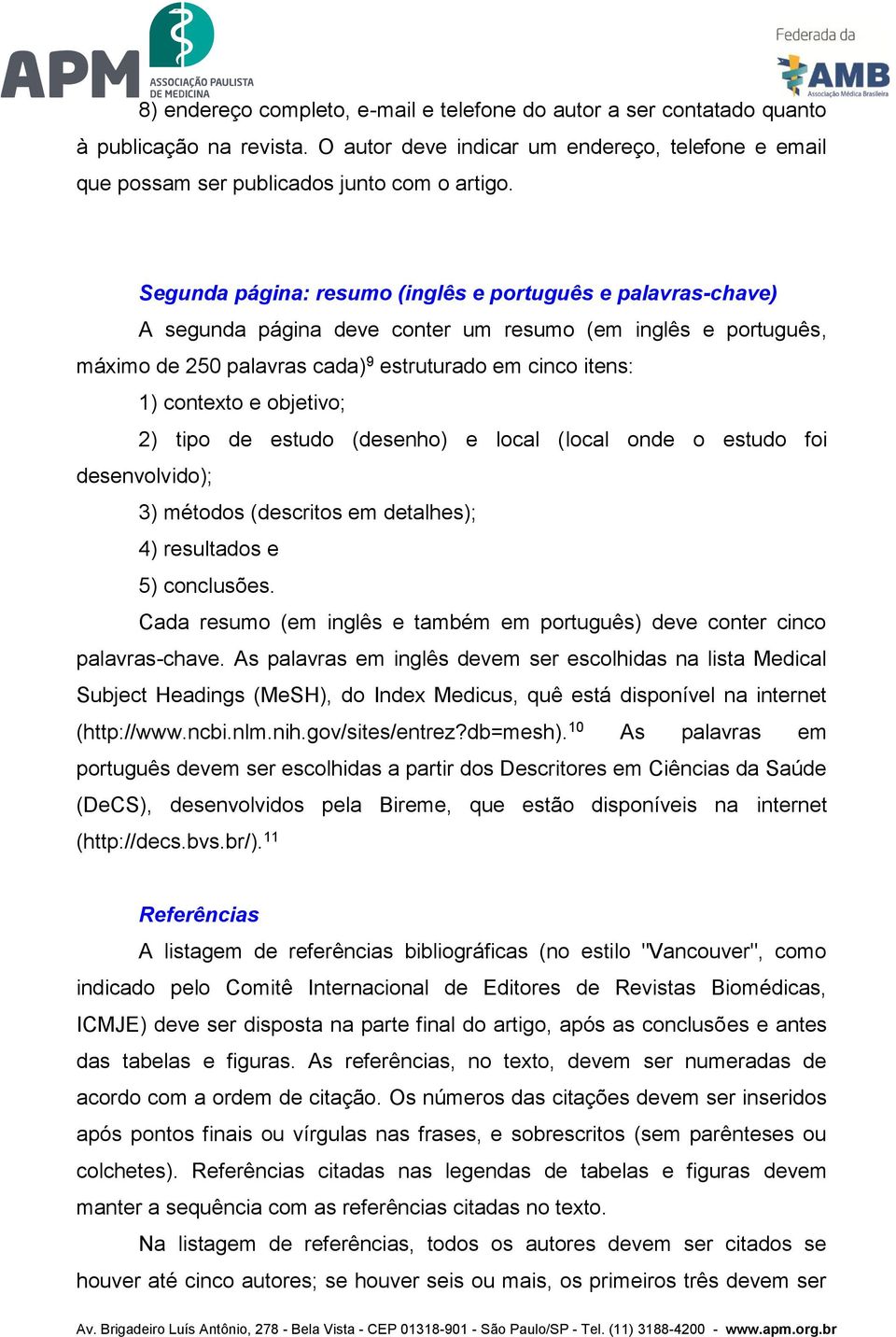 APM ASSOCIAÇÃO PAULISTA DE MEDICINA

Federada da AMB Associação Médica Brasileira

8) endereço completo, e-mail e telefone do autor a ser contatado quanto à publicação na revista. O autor deve indicar um endereço, telefone e email que possam ser publicados junto com o artigo.

Segunda página: resumo (inglês e português e palavras-chave)

A segunda página deve conter um resumo (em inglês e português, máximo de 250 palavras cada)$^9$ estruturado em cinco itens:

1) contexto e objetivo;

2) tipo de estudo (desenho) e local (local onde o estudo foi desenvolvido);

3) métodos (descritos em detalhes);

4) resultados e

5) conclusões.

Cada resumo (em inglês e também em português) deve conter cinco palavras-chave. As palavras em inglês devem ser escolhidas na lista Medical Subject Headings (MeSH), do Index Medicus, quê está disponível na internet (http://www.ncbi.nlm.nih.gov/sites/entrez?db=mesh).$^{10}$ As palavras em português devem ser escolhidas a partir dos Descritores em Ciências da Saúde (DeCS), desenvolvidos pela Bireme, que estão disponíveis na internet (http://decs.bvs.br/).$^{11}$

Referências

A listagem de referências bibliográficas (no estilo "Vancouver", como indicado pelo Comitê Internacional de Editores de Revistas Biomédicas, ICMJE) deve ser disposta na parte final do artigo, após as conclusões e antes das tabelas e figuras. As referências, no texto, devem ser numeradas de acordo com a ordem de citação. Os números das citações devem ser inseridos após pontos finais ou vírgulas nas frases, e sobrescritos (sem parênteses ou colchetes). Referências citadas nas legendas de tabelas e figuras devem manter a sequência com as referências citadas no texto.

Na listagem de referências, todos os autores devem ser citados se houver até cinco autores; se houver seis ou mais, os primeiros três devem ser

Av. Brigadeiro Luís Antônio, 278 - Bela Vista - CEP 01318-901 - São Paulo/SP - Tel. (11) 3188-4200 - www.apm.org.br